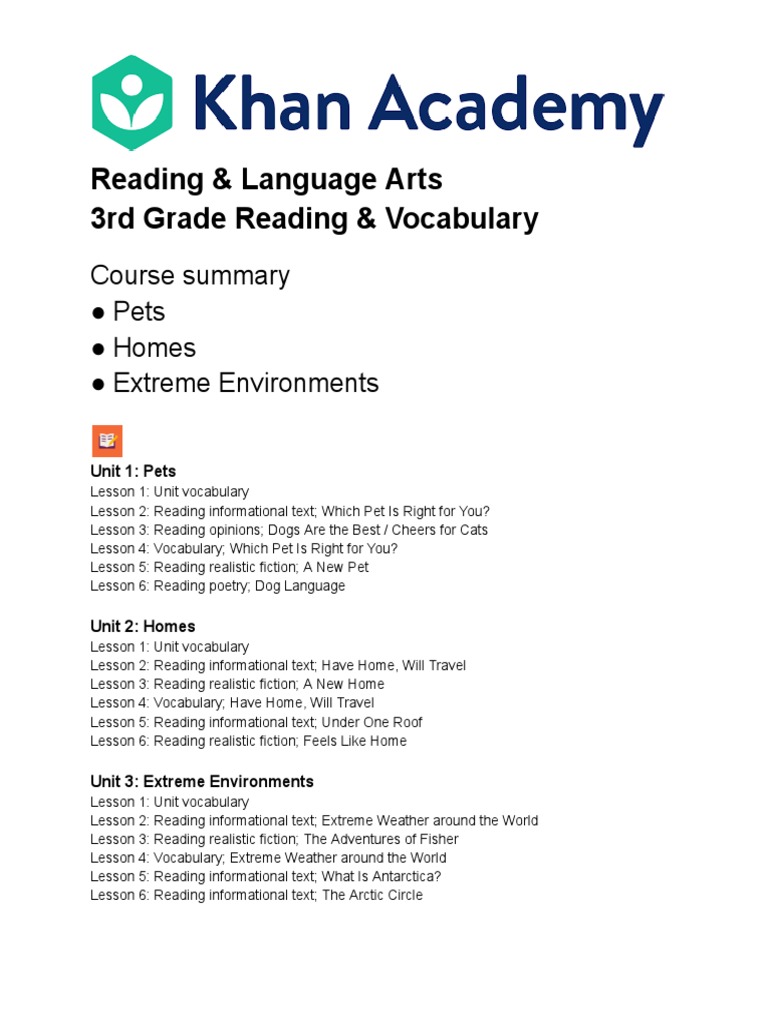 Khan Academy

Reading & Language Arts
3rd Grade Reading & Vocabulary

Course summary
● Pets
● Homes
● Extreme Environments

Unit 1: Pets
Lesson 1: Unit vocabulary
Lesson 2: Reading informational text; Which Pet Is Right for You?
Lesson 3: Reading opinions; Dogs Are the Best / Cheers for Cats
Lesson 4: Vocabulary; Which Pet Is Right for You?
Lesson 5: Reading realistic fiction; A New Pet
Lesson 6: Reading poetry; Dog Language

Unit 2: Homes
Lesson 1: Unit vocabulary
Lesson 2: Reading informational text; Have Home, Will Travel
Lesson 3: Reading realistic fiction; A New Home
Lesson 4: Vocabulary; Have Home, Will Travel
Lesson 5: Reading informational text; Under One Roof
Lesson 6: Reading realistic fiction; Feels Like Home

Unit 3: Extreme Environments
Lesson 1: Unit vocabulary
Lesson 2: Reading informational text; Extreme Weather around the World
Lesson 3: Reading realistic fiction; The Adventures of Fisher
Lesson 4: Vocabulary; Extreme Weather around the World
Lesson 5: Reading informational text; What Is Antarctica?
Lesson 6: Reading informational text; The Arctic Circle